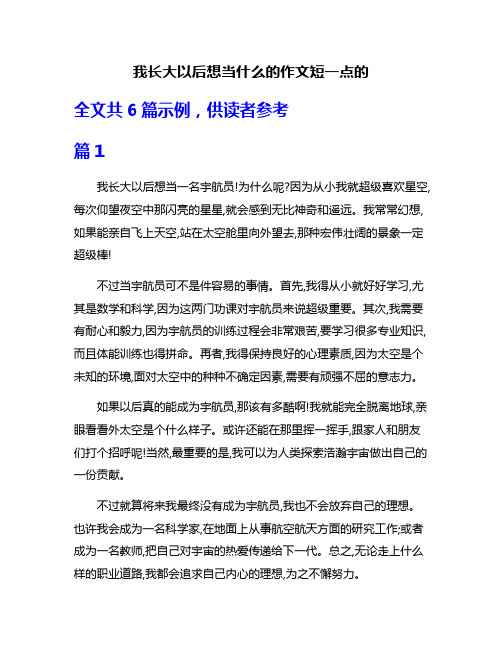 我长大以后想当什么的作文短一点的

全文共 6 篇示例，供读者参考

篇 1

我长大以后想当一名宇航员!为什么呢?因为从小我就超级喜欢星空,每次仰望夜空中那闪亮的星星,就会感到无比神奇和遥远。我常常幻想,如果能亲自飞上天空,站在太空舱里向外望去,那种宏伟壮阔的景象一定超级棒!

不过当宇航员可不是件容易的事情。首先,我得从小就好好学习,尤其是数学和科学,因为这两门功课对宇航员来说超级重要。其次,我需要有耐心和毅力,因为宇航员的训练过程会非常艰苦,要学习很多专业知识,而且体能训练也得拼命。再者,我得保持良好的心理素质,因为太空是个未知的环境,面对太空中的种种不确定因素,需要有顽强不屈的意志力。

如果以后真的能成为宇航员,那该有多酷啊!我就能完全脱离地球,亲眼看看外太空是个什么样子。或许还能在那里挥一挥手,跟家人和朋友们打个招呼呢!当然,最重要的是,我可以为人类探索浩瀚宇宙做出自己的一份贡献。

不过就算将来我最终没有成为宇航员,我也不会放弃自己的理想。也许我会成为一名科学家,在地面上从事航空航天方面的研究工作;或者成为一名教师,把自己对宇宙的热爱传递给下一代。总之,无论走上什么样的职业道路,我都会追求自己内心的理想,为之不懈努力。